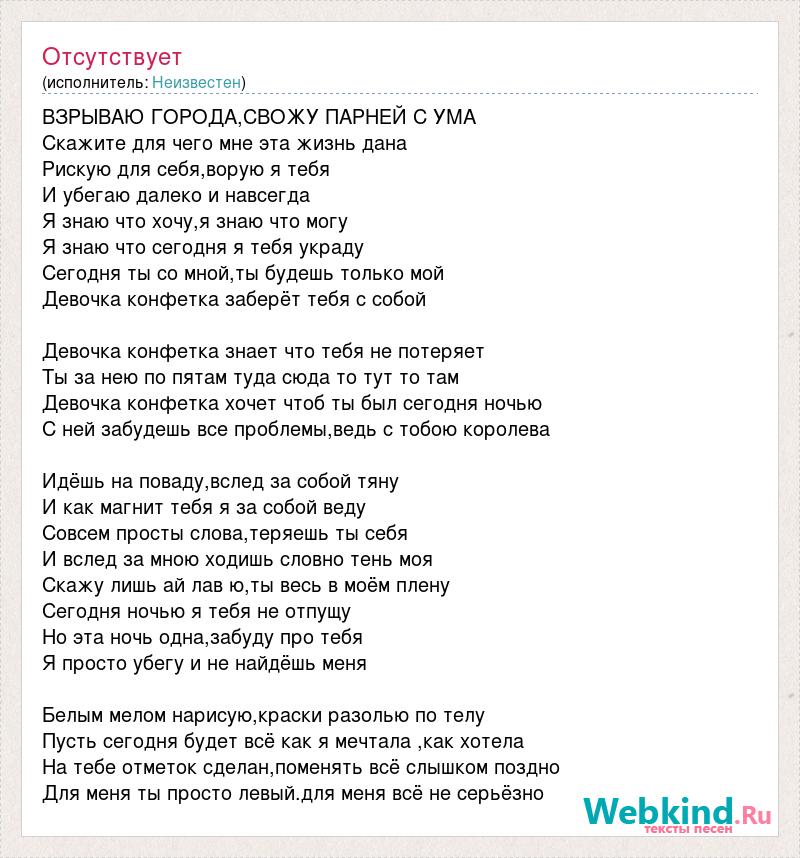 Отсутствует
(исполнитель: Неизвестен)

ВЗРЫВАЮ ГОРОДА,СВОЖУ ПАРНЕЙ С УМА
Скажите для чего мне эта жизнь дана
Рискую для себя,ворую я тебя
И убегаю далеко и навсегда
Я знаю что хочу,я знаю что могу
Я знаю что сегодня я тебя украду
Сегодня ты со мной,ты будешь только мой
Девочка конфетка заберёт тебя с собой

Девочка конфетка знает что тебя не потеряет
Ты за нею по пятам туда сюда то тут то там
Девочка конфетка хочет чтоб ты был сегодня ночью
С ней забудешь все проблемы,ведь с тобою королева

Идёшь на поваду,вслед за собой тяну
И как магнит тебя я за собой веду
Совсем просты слова,теряешь ты себя
И вслед за мною ходишь словно тень моя
Скажу лишь ай лав ю,ты весь в моём плену
Сегодня ночью я тебя не отпущу
Но эта ночь одна,забуду про тебя
Я просто убегу и не найдёшь меня

Белым мелом нарисую,краски разолью по телу
Пусть сегодня будет всё как я мечтала ,как хотела
На тебе отметок сделан,поменять всё слышком поздно
Для меня ты просто левый.для меня всё не серьёзно

Webkind.Ru
тексты песен